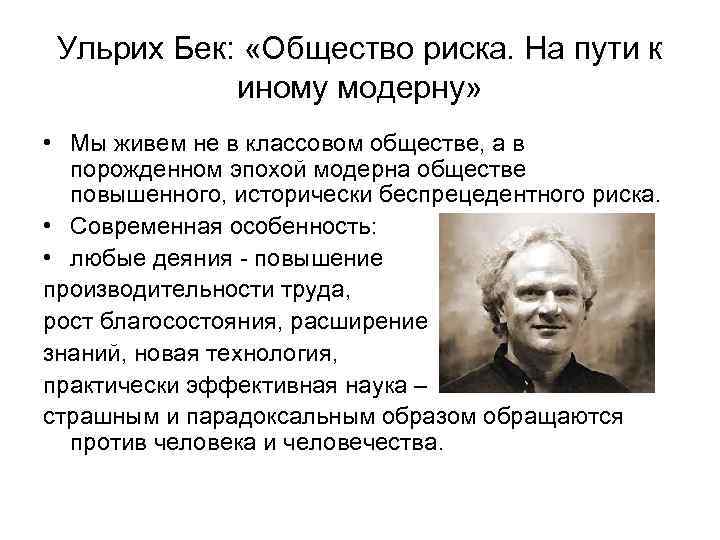 Ульрих Бек: «Общество риска. На пути к иному модерну»

• Мы живем не в классовом обществе, а в порожденном эпохой модерна обществе повышенного, исторически беспрецедентного риска.

• Современная особенность:

• любые деяния - повышение производительности труда, рост благосостояния, расширение знаний, новая технология, практически эффективная наука – страшным и парадоксальным образом обращаются против человека и человечества.